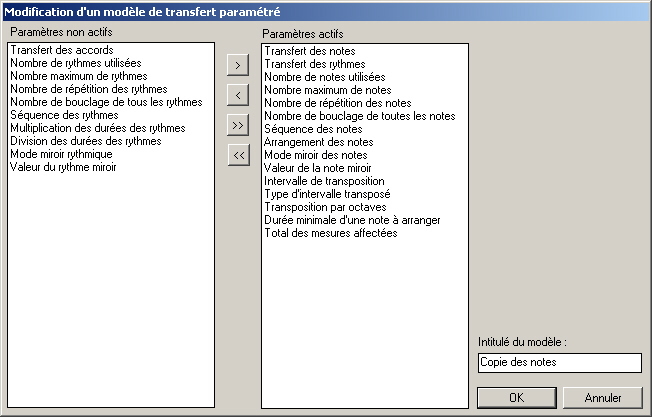 Modification d'un modèle de transfert paramétré

Paramètres non actifs

Transfert des accords
Nombre de rythmes utilisées
Nombre maximum de rythmes
Nombre de répétition des rythmes
Nombre de bouclage de tous les rythmes
Séquence des rythmes
Multiplication des durées des rythmes
Division des durées des rythmes
Mode miroir rythmique
Valeur du rythme miroir

>
<
>>
<<

Paramètres actifs

Transfert des notes
Transfert des rythmes
Nombre de notes utilisées
Nombre maximum de notes
Nombre de répétition des notes
Nombre de bouclage de toutes les notes
Séquence des notes
Arrangement des notes
Mode miroir des notes
Valeur de la note miroir
Intervalle de transposition
Type d'intervalle transposé
Transposition par octaves
Durée minimale d'une note à arranger
Total des mesures affectées

Intitulé du modèle :

Copie des notes

OK
Annuler